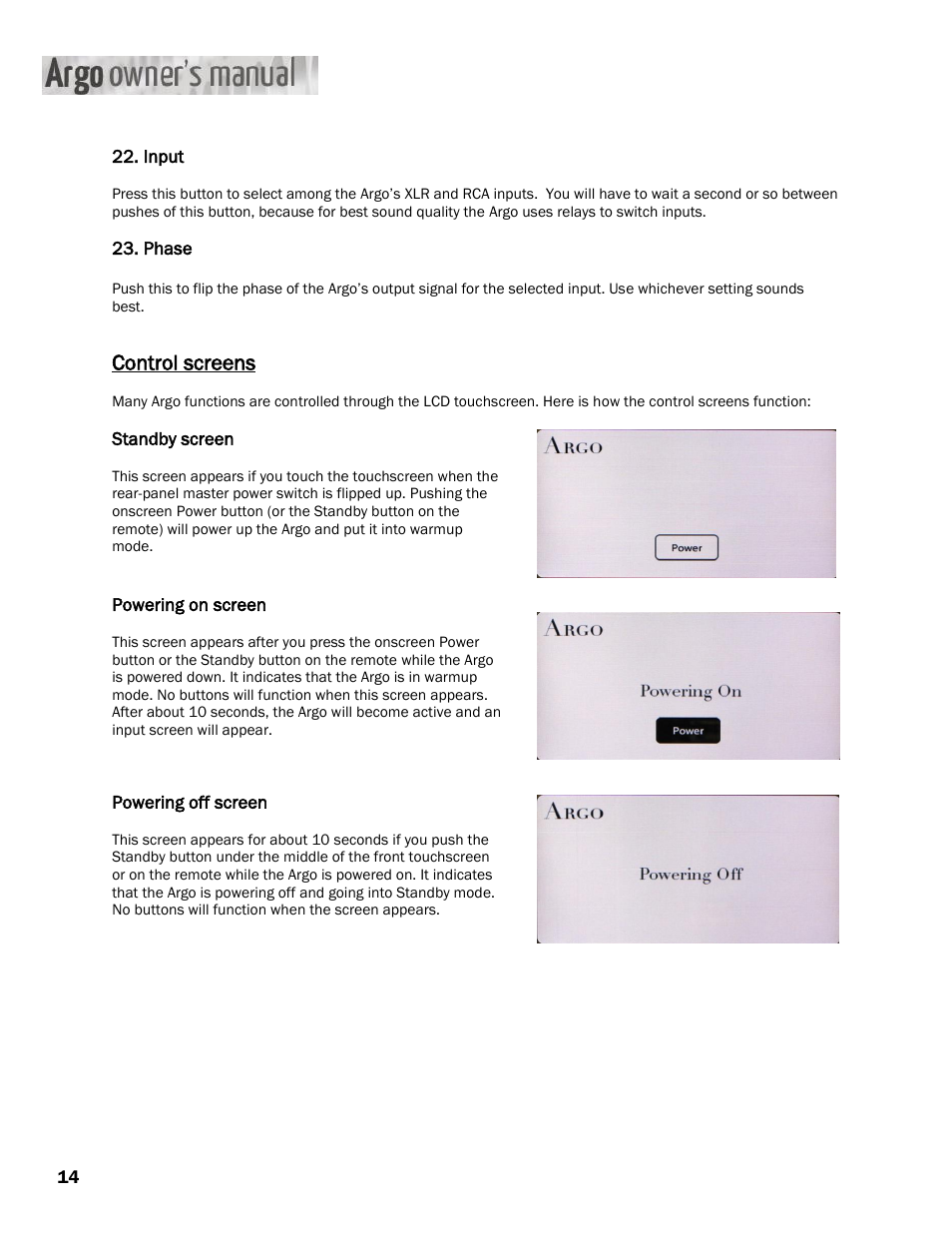 Argo owner's manual

22. Input

Press this button to select among the Argo's XLR and RCA inputs. You will have to wait a second or so between pushes of this button, because for best sound quality the Argo uses relays to switch inputs.

23. Phase

Push this to flip the phase of the Argo's output signal for the selected input. Use whichever setting sounds best.

Control screens

Many Argo functions are controlled through the LCD touchscreen. Here is how the control screens function:

Standby screen

This screen appears if you touch the touchscreen when the rear-panel master power switch is flipped up. Pushing the onscreen Power button (or the Standby button on the remote) will power up the Argo and put it into warmup mode.

ARGO

Power

Powering on screen

This screen appears after you press the onscreen Power button or the Standby button on the remote while the Argo is powered down. It indicates that the Argo is in warmup mode. No buttons will function when this screen appears. After about 10 seconds, the Argo will become active and an input screen will appear.

ARGO

Powering On

Power

Powering off screen

This screen appears for about 10 seconds if you push the Standby button under the middle of the front touchscreen or on the remote while the Argo is powered on. It indicates that the Argo is powering off and going into Standby mode. No buttons will function when the screen appears.

ARGO

Powering Off

14